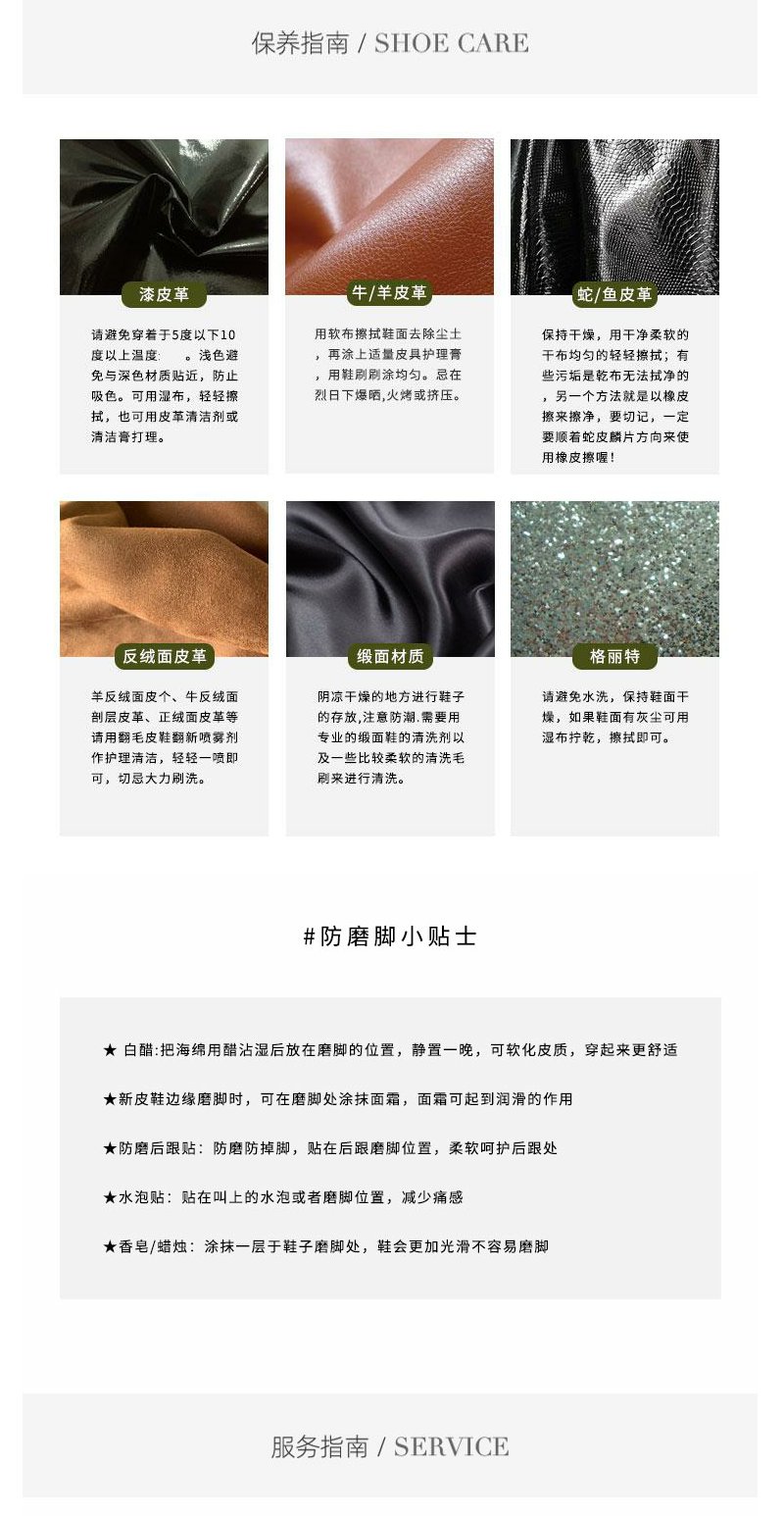 保养指南 / SHOE CARE

漆皮革

请避免穿着于5度以下10度以上温度:　　。浅色避免与深色材质贴近，防止吸色。可用湿布，轻轻擦拭，也可用皮革清洁剂或清洁膏打理。

牛/羊皮革

用软布擦拭鞋面去除尘土，再涂上适量皮具护理膏，用鞋刷刷涂均匀。忌在烈日下爆晒,火烤或挤压。

蛇/鱼皮革

保持干燥，用干净柔软的干布均匀的轻轻擦拭；有些污垢是乾布无法拭净的，另一个方法就是以橡皮擦来擦净，要切记，一定要顺着蛇皮麟片方向来使用橡皮擦喔！

反绒面皮革

羊反绒面皮个、牛反绒面剖层皮革、正绒面皮革等请用翻毛皮鞋翻新喷雾剂作护理清洁，轻轻一喷即可，切忌大力刷洗。

缎面材质

阴凉干燥的地方进行鞋子的存放,注意防潮.需要用专业的缎面鞋的清洗剂以及一些比较柔软的清洗毛刷来进行清洗。

格丽特

请避免水洗，保持鞋面干燥，如果鞋面有灰尘可用湿布拧乾，擦拭即可。

#防磨脚小贴士

★ 白醋:把海绵用醋沾湿后放在磨脚的位置，静置一晚，可软化皮质，穿起来更舒适

★新皮鞋边缘磨脚时，可在磨脚处涂抹面霜，面霜可起到润滑的作用

★防磨后跟贴：防磨防掉脚，贴在后跟磨脚位置，柔软呵护后跟处

★水泡贴：贴在叫上的水泡或者磨脚位置，减少痛感

★香皂/蜡烛：涂抹一层于鞋子磨脚处，鞋会更加光滑不容易磨脚

服务指南 / SERVICE